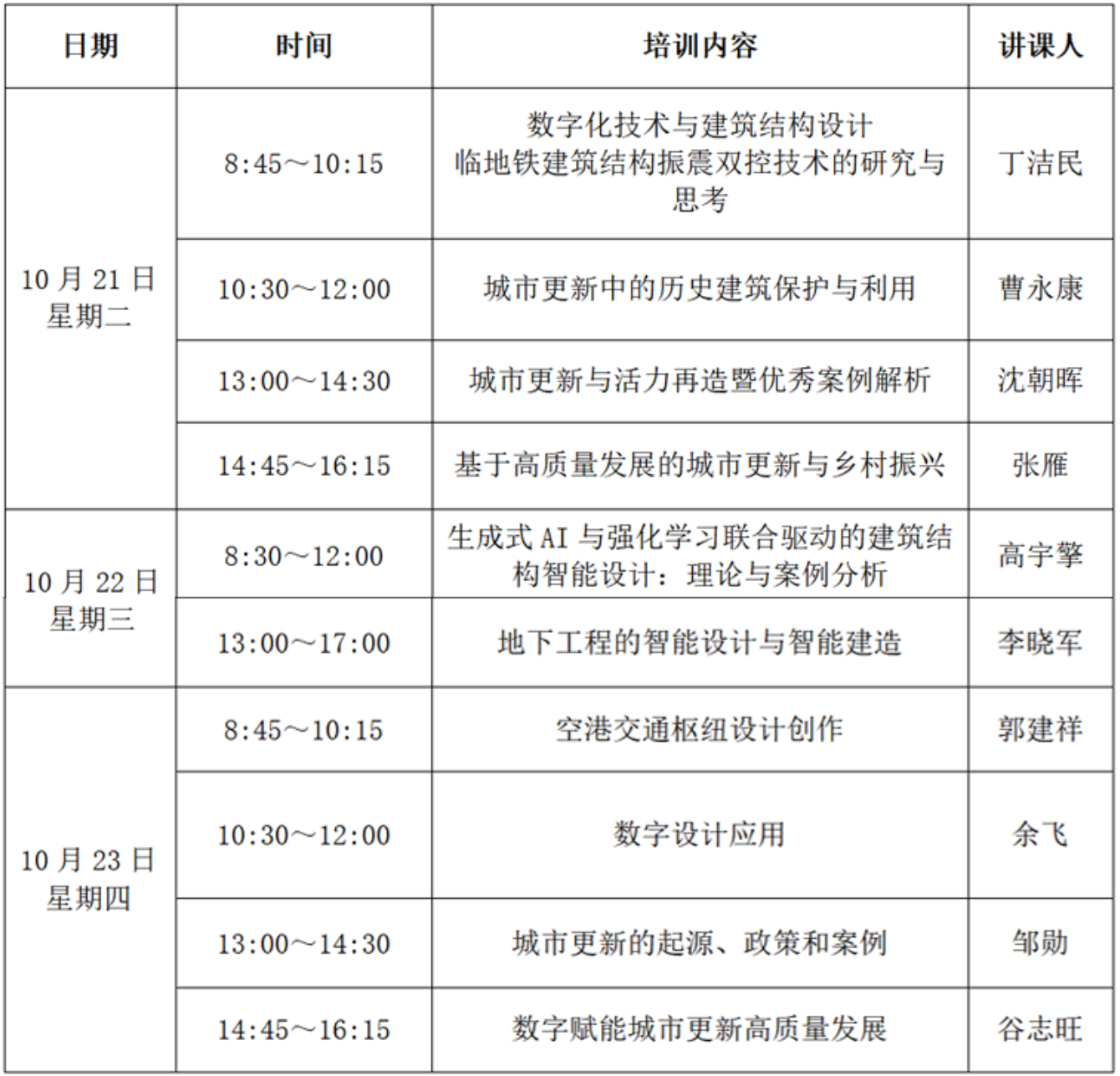 | 日期 | 时间 | 培训内容 | 讲课人 |
|---|---|---|---|
| 10月21日 星期二 | 8:45～10:15 | 数字化技术与建筑结构设计 临地铁建筑结构振震双控技术的研究与思考 | 丁洁民 |
|  | 10:30～12:00 | 城市更新中的历史建筑保护与利用 | 曹永康 |
|  | 13:00～14:30 | 城市更新与活力再造暨优秀案例解析 | 沈朝晖 |
|  | 14:45～16:15 | 基于高质量发展的城市更新与乡村振兴 | 张雁 |
| 10月22日 星期三 | 8:30～12:00 | 生成式AI与强化学习联合驱动的建筑结构智能设计：理论与案例分析 | 高宇擎 |
|  | 13:00～17:00 | 地下工程的智能设计与智能建造 | 李晓军 |
| 10月23日 星期四 | 8:45～10:15 | 空港交通枢纽设计创作 | 郭建祥 |
|  | 10:30～12:00 | 数字设计应用 | 余飞 |
|  | 13:00～14:30 | 城市更新的起源、政策和案例 | 邹勋 |
|  | 14:45～16:15 | 数字赋能城市更新高质量发展 | 谷志旺 |